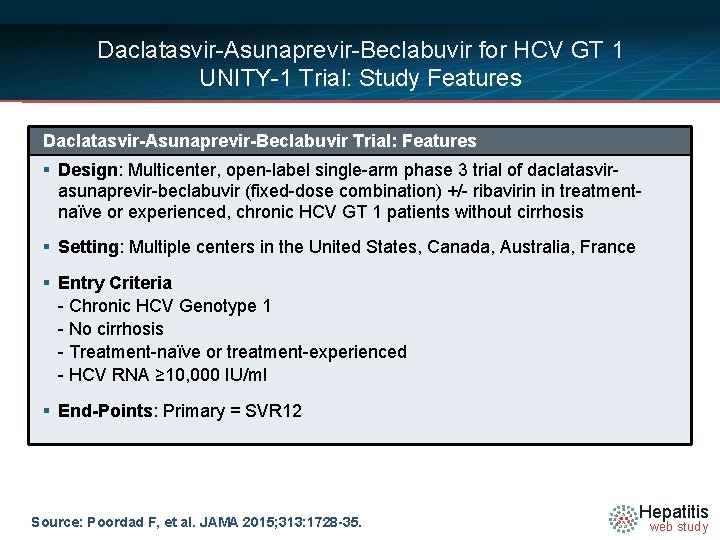 Daclatasvir-Asunaprevir-Beclabuvir for HCV GT 1
UNITY-1 Trial: Study Features

Daclatasvir-Asunaprevir-Beclabuvir Trial: Features

▪ Design: Multicenter, open-label single-arm phase 3 trial of daclatasvir-asunaprevir-beclabuvir (fixed-dose combination) +/- ribavirin in treatment-naïve or experienced, chronic HCV GT 1 patients without cirrhosis

▪ Setting: Multiple centers in the United States, Canada, Australia, France

▪ Entry Criteria
- Chronic HCV Genotype 1
- No cirrhosis
- Treatment-naïve or treatment-experienced
- HCV RNA ≥10,000 IU/ml

▪ End-Points: Primary = SVR12

Source: Poordad F, et al. JAMA 2015;313:1728-35.

Hepatitis
web study